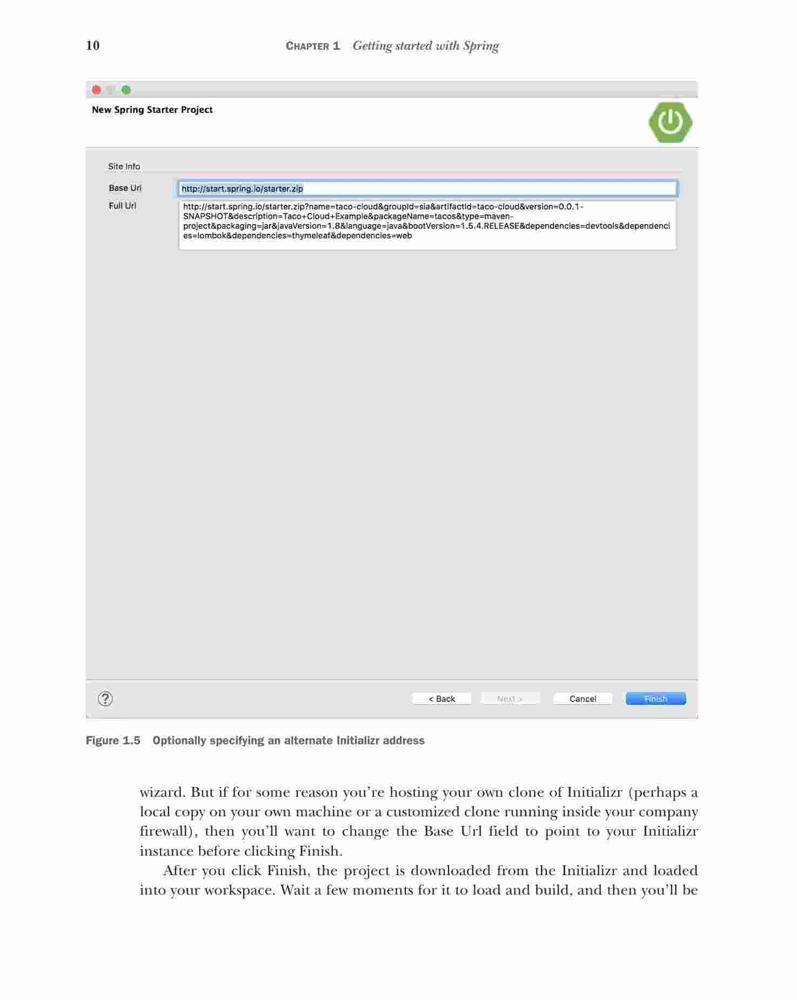 10 CHAPTER 1 Getting started with Spring

New Spring Starter Project

Site Info

Base Url http://start.spring.io/starter.zip

Full Url http://start.spring.io/starter.zip?name=taco-cloud&groupId=sia&artifactId=taco-cloud&version=0.0.1-SNAPSHOT&description=Taco+Cloud+Example&packageName=tacos&type=maven-project&packaging=jar&javaVersion=1.8&language=java&bootVersion=1.5.4.RELEASE&dependencies=devtools&dependencies=lombok&dependencies=thymeleaf&dependencies=web

?

< Back Next > Cancel Finish

Figure 1.5 Optionally specifying an alternate Initializr address

wizard. But if for some reason you're hosting your own clone of Initializr (perhaps a local copy on your own machine or a customized clone running inside your company firewall), then you'll want to change the Base Url field to point to your Initializr instance before clicking Finish.

After you click Finish, the project is downloaded from the Initializr and loaded into your workspace. Wait a few moments for it to load and build, and then you'll be